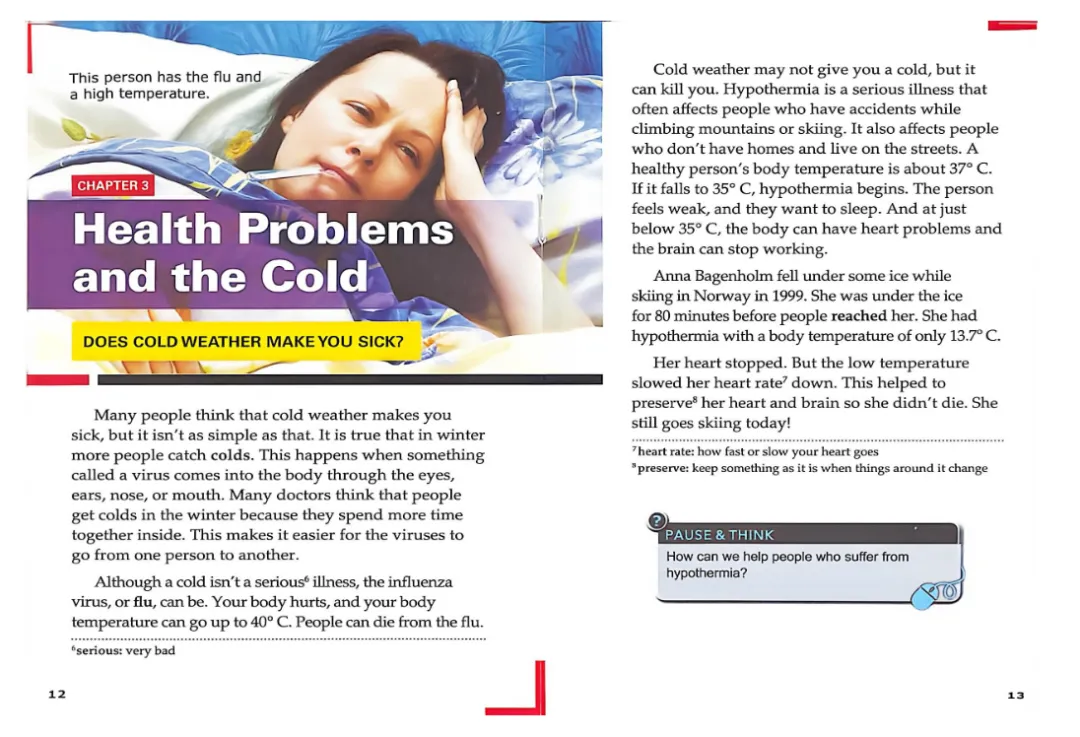 This person has the flu and a high temperature.

CHAPTER 3

Health Problems and the Cold

DOES COLD WEATHER MAKE YOU SICK?

Many people think that cold weather makes you sick, but it isn't as simple as that. It is true that in winter more people catch colds. This happens when something called a virus comes into the body through the eyes, ears, nose, or mouth. Many doctors think that people get colds in the winter because they spend more time together inside. This makes it easier for the viruses to go from one person to another.

Although a cold isn't a serious$^{6}$ illness, the influenza virus, or flu, can be. Your body hurts, and your body temperature can go up to 40° C. People can die from the flu.

$^{6}$serious: very bad

12

Cold weather may not give you a cold, but it can kill you. Hypothermia is a serious illness that often affects people who have accidents while climbing mountains or skiing. It also affects people who don't have homes and live on the streets. A healthy person's body temperature is about 37° C. If it falls to 35° C, hypothermia begins. The person feels weak, and they want to sleep. And at just below 35° C, the body can have heart problems and the brain can stop working.

Anna Bagenholm fell under some ice while skiing in Norway in 1999. She was under the ice for 80 minutes before people reached her. She had hypothermia with a body temperature of only 13.7° C.

Her heart stopped. But the low temperature slowed her heart rate$^{7}$ down. This helped to preserve$^{8}$ her heart and brain so she didn't die. She still goes skiing today!

$^{7}$heart rate: how fast or slow your heart goes
$^{8}$preserve: keep something as it is when things around it change

PAUSE & THINK
How can we help people who suffer from hypothermia?

13